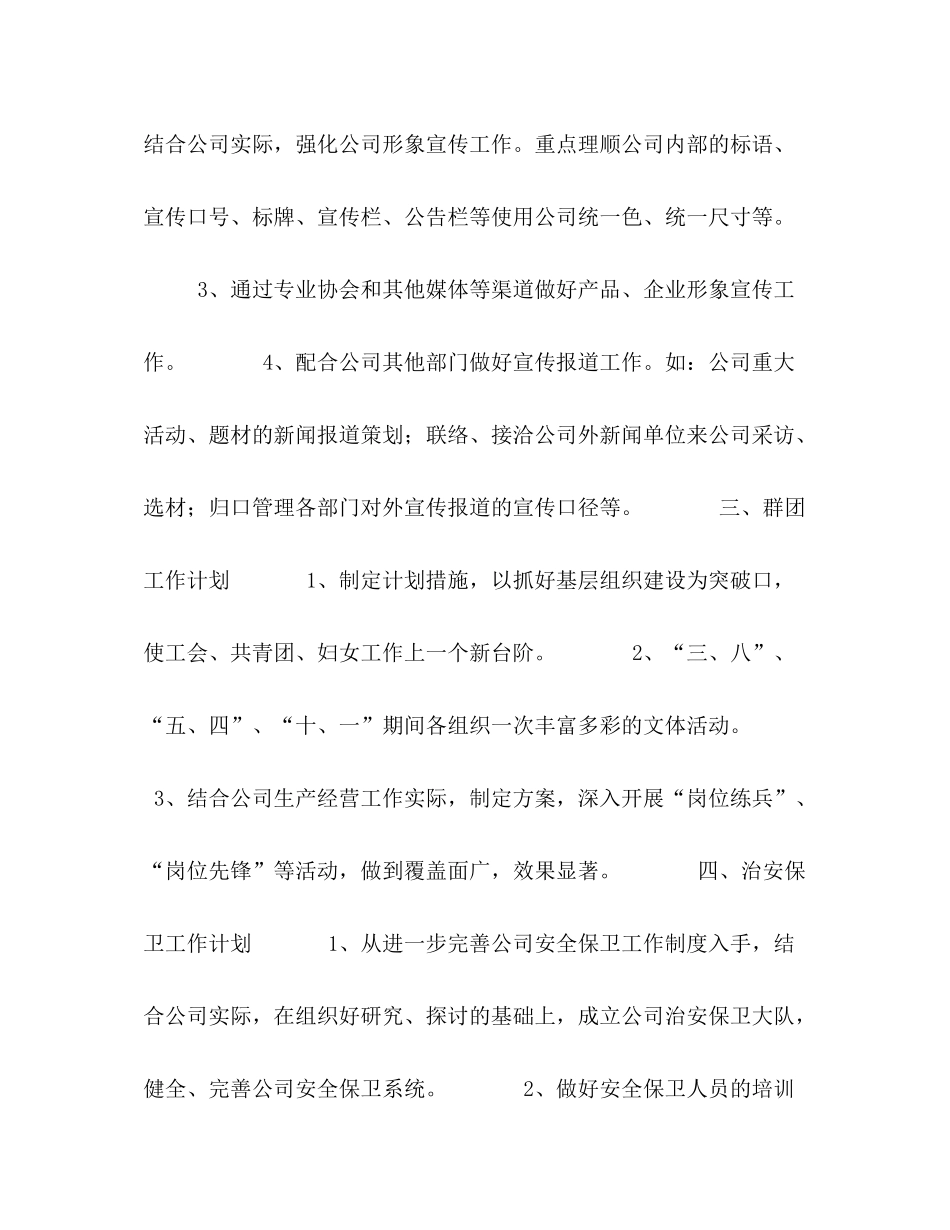 结合公司实际，强化公司形象宣传工作。重点理顺公司内部的标语、宣传口号、标牌、宣传栏、公告栏等使用公司统一色、统一尺寸等。

3、通过专业协会和其他媒体等渠道做好产品、企业形象宣传工作。 4、配合公司其他部门做好宣传报道工作。如：公司重大活动、题材的新闻报道策划；联络、接洽公司外新闻单位来公司采访、选材；归口管理各部门对外宣传报道的宣传口径等。 三、群团工作计划 1、制定计划措施，以抓好基层组织建设为突破口，使工会、共青团、妇女工作上一个新台阶。 2、“三、八”、“五、四”、“十、一”期间各组织一次丰富多彩的文体活动。 3、结合公司生产经营工作实际，制定方案，深入开展“岗位练兵”、“岗位先锋”等活动，做到覆盖面广，效果显著。 四、治安保卫工作计划 1、从进一步完善公司安全保卫工作制度入手，结合公司实际，在组织好研究、探讨的基础上，成立公司治安保卫大队，健全、完善公司安全保卫系统。 2、做好安全保卫人员的培训